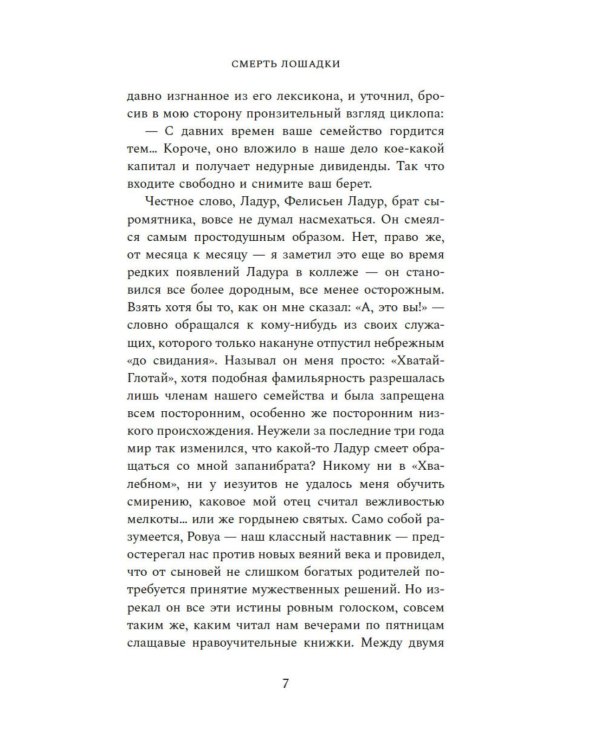 СМЕРТЬ ЛОШАДКИ

давно изгнанное из его лексикона, и уточнил, бросив в мою сторону пронзительный взгляд циклопа:

— С давних времен ваше семейство гордится тем... Короче, оно вложило в наше дело кое-какой капитал и получает недурные дивиденды. Так что входите свободно и снимите ваш берет.

Честное слово, Ладур, Фелисьен Ладур, брат сыромятника, вовсе не думал насмехаться. Он смеялся самым простодушным образом. Нет, право же, от месяца к месяцу — я заметил это еще во время редких появлений Ладура в коллеже — он становился все более дородным, все менее осторожным. Взять хотя бы то, как он мне сказал: «А, это вы!» — словно обращался к кому-нибудь из своих служащих, которого только накануне отпустил небрежным «до свидания». Называл он меня просто: «Хватай-Глотай», хотя подобная фамильярность разрешалась лишь членам нашего семейства и была запрещена всем посторонним, особенно же посторонним низкого происхождения. Неужели за последние три года мир так изменился, что какой-то Ладур смеет обращаться со мной запанибрата? Никому ни в «Хвалебном», ни у иезуитов не удалось меня обучить смирению, каковое мой отец считал вежливостью мелкоты... или же гордынею святых. Само собой разумеется, Ровуа — наш классный наставник — предостерегал нас против новых веяний века и провидел, что от сыновей не слишком богатых родителей потребуется принятие мужественных решений. Но изрекал он все эти истины ровным голосом, совсем таким же, каким читал нам вечерами по пятницам слащавые нравоучительные книжки. Между двумя

7